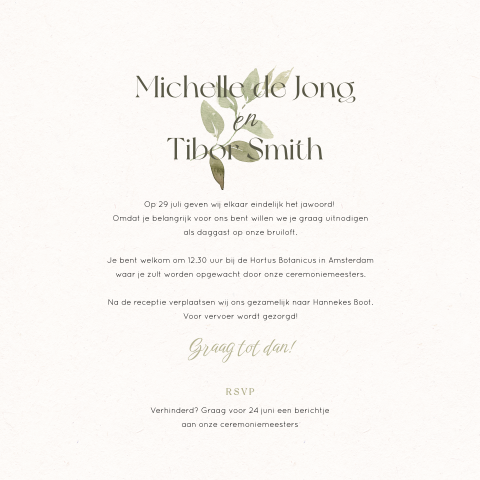 Michelle de Jong
en
Tibor Smith

Op 29 juli geven wij elkaar eindelijk het jawoord! Omdat je belangrijk voor ons bent willen we je graag uitnodigen als daggast op onze bruiloft.

Je bent welkom om 12.30 uur bij de Hortus Botanicus in Amsterdam waar je zult worden opgewacht door onze ceremoniemeesters.

Na de receptie verplaatsen wij ons gezamelijk naar Hannekes Boot. Voor vervoer wordt gezorgd!

Graag tot dan!

RSVP

Verhinderd? Graag voor 24 juni een berichtje aan onze ceremoniemeesters